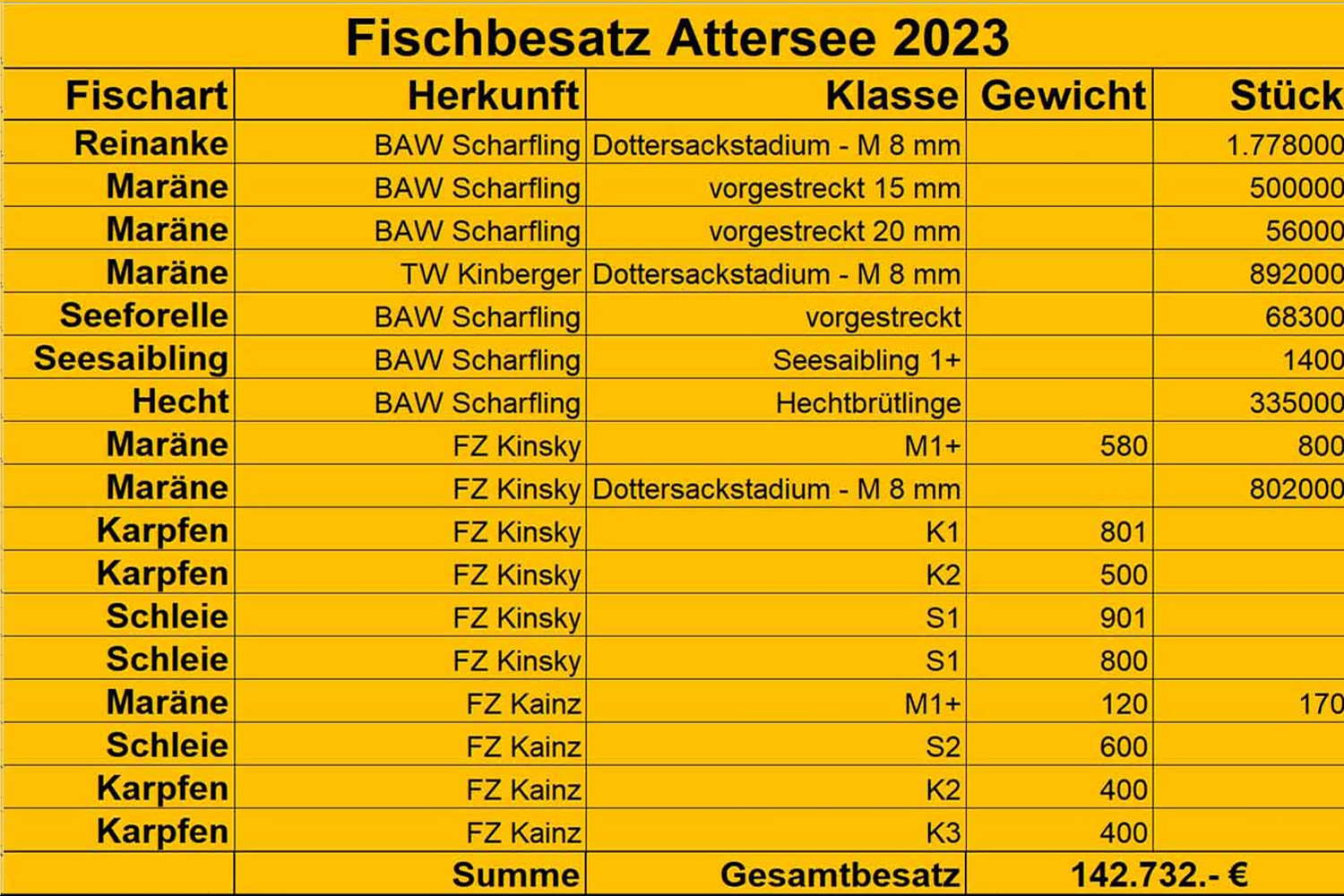 Fischbesatz Attersee 2023

| Fischart | Herkunft | Klasse | Gewicht | Stück |
|---|---|---|---|---|
| Reinanke | BAW Scharfling | Dottersackstadium - M 8 mm | | 1.778000 |
| Maräne | BAW Scharfling | vorgestreckt 15 mm | | 500000 |
| Maräne | BAW Scharfling | vorgestreckt 20 mm | | 56000 |
| Maräne | TW Kinberger | Dottersackstadium - M 8 mm | | 892000 |
| Seeforelle | BAW Scharfling | vorgestreckt | | 68300 |
| Seesaibling | BAW Scharfling | Seesaibling 1+ | | 1400 |
| Hecht | BAW Scharfling | Hechtbrütlinge | | 335000 |
| Maräne | FZ Kinsky | M1+ | 580 | 800 |
| Maräne | FZ Kinsky | Dottersackstadium - M 8 mm | | 802000 |
| Karpfen | FZ Kinsky | K1 | 801 | |
| Karpfen | FZ Kinsky | K2 | 500 | |
| Schleie | FZ Kinsky | S1 | 901 | |
| Schleie | FZ Kinsky | S1 | 800 | |
| Maräne | FZ Kainz | M1+ | 120 | 170 |
| Schleie | FZ Kainz | S2 | 600 | |
| Karpfen | FZ Kainz | K2 | 400 | |
| Karpfen | FZ Kainz | K3 | 400 | |
| | Summe | Gesamtbesatz | 142.732.- € | |